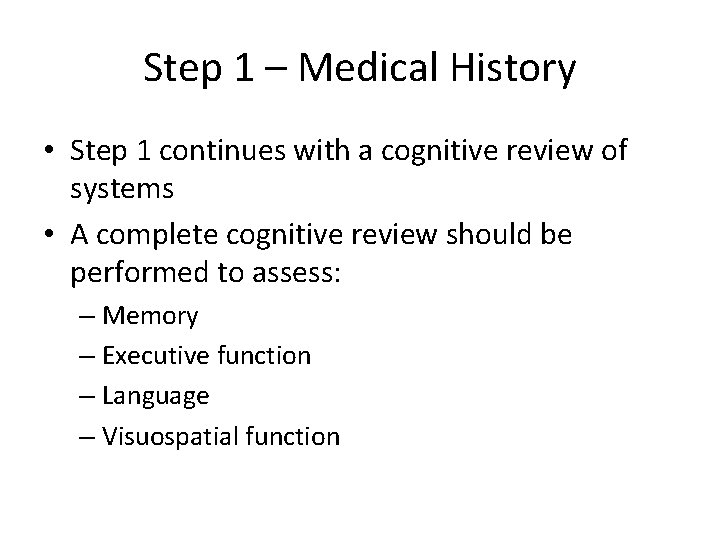 Step 1 – Medical History

• Step 1 continues with a cognitive review of systems
• A complete cognitive review should be performed to assess:
– Memory
– Executive function
– Language
– Visuospatial function